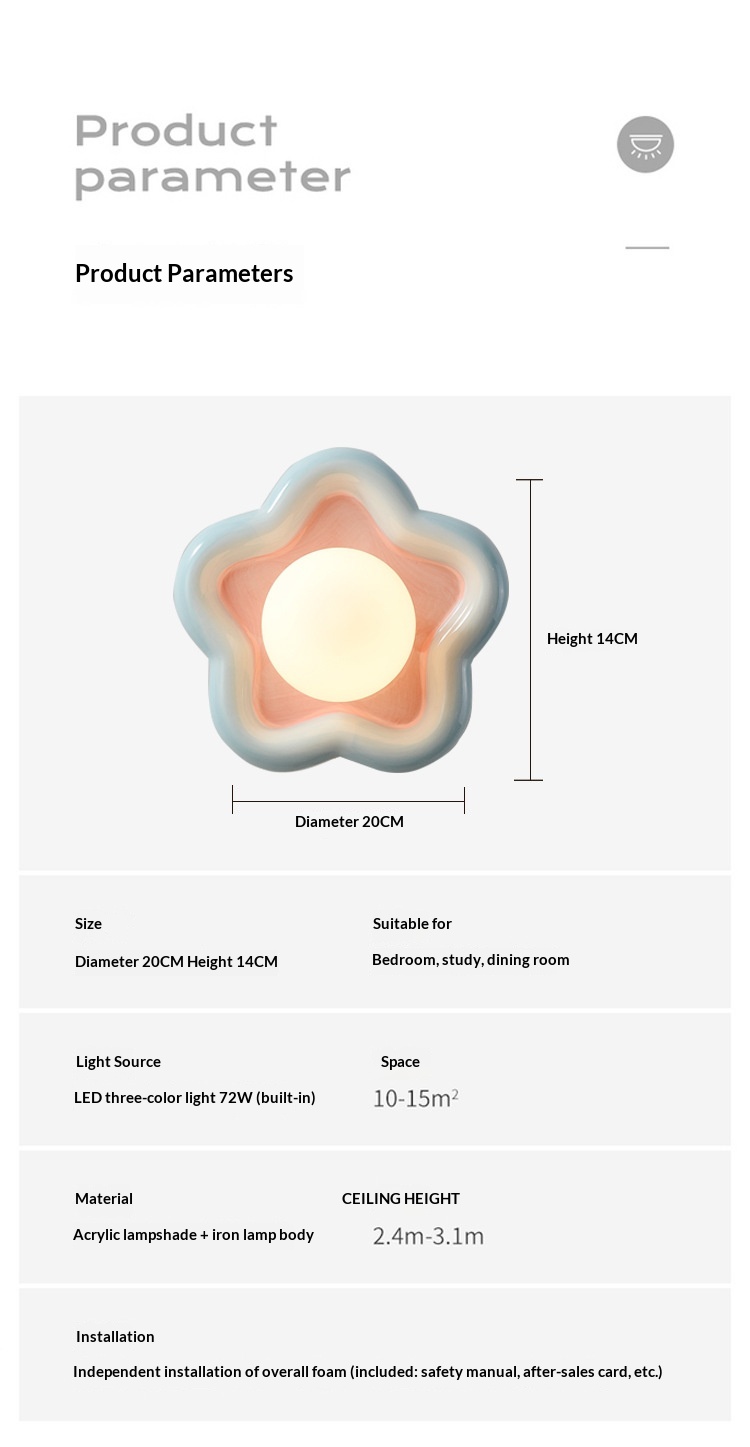 Product parameter

Product Parameters

Height 14CM

Diameter 20CM

Size

Diameter 20CM Height 14CM

Suitable for

Bedroom, study, dining room

Light Source

LED three-color light 72W (built-in)

Space

10-15$m^2$

Material

Acrylic lampshade + iron lamp body

CEILING HEIGHT

2.4m-3.1m

Installation

Independent installation of overall foam (included: safety manual, after-sales card, etc.)